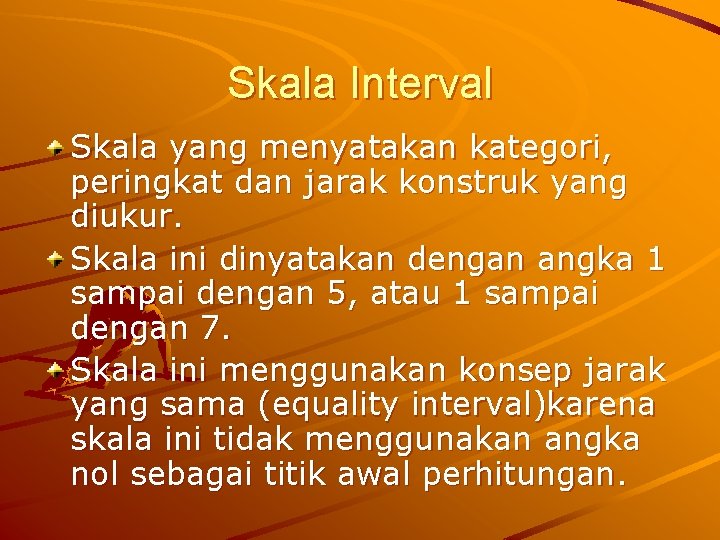 Skala Interval

Skala yang menyatakan kategori, peringkat dan jarak konstruk yang diukur.

Skala ini dinyatakan dengan angka 1 sampai dengan 5, atau 1 sampai dengan 7.

Skala ini menggunakan konsep jarak yang sama (equality interval)karena skala ini tidak menggunakan angka nol sebagai titik awal perhitungan.